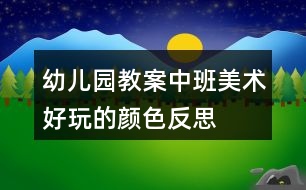 幼儿园教案中班美术好玩的颜色反思